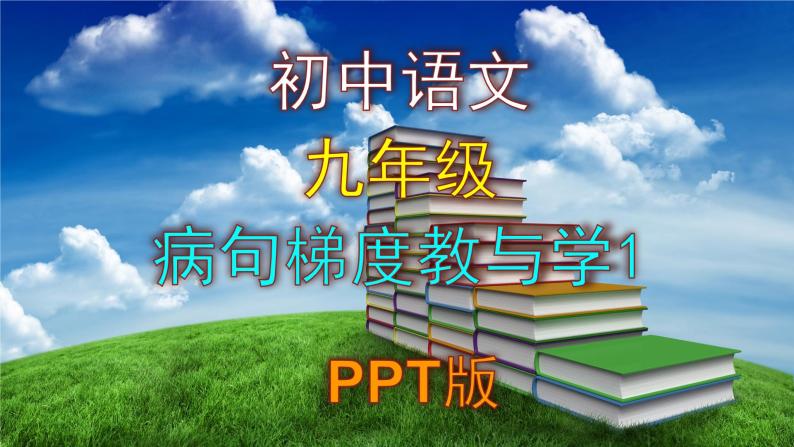 初中语文

九年级

病句梯度教与学1

PPT版